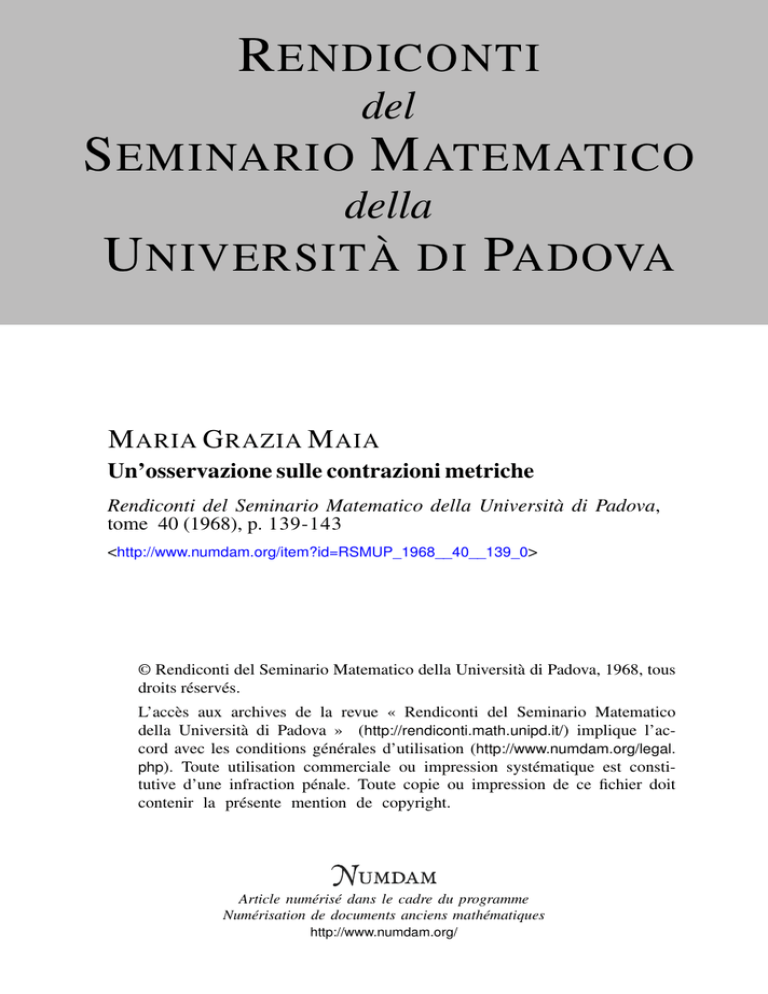 RENDICONTI
del
SEMINARIO MATEMATICO
della
UNIVERSITÀ DI PADOVA

MARIA GRAZIA MAIA
Un'osservazione sulle contrazioni metriche

Rendiconti del Seminario Matematico della Università di Padova, tome 40 (1968), p. 139-143
<http://www.numdam.org/item?id=RSMUP_1968__40__139_0>

© Rendiconti del Seminario Matematico della Università di Padova, 1968, tous droits réservés.

L'accès aux archives de la revue « Rendiconti del Seminario Matematico della Università di Padova » (http://rendiconti.math.unipd.it/) implique l'accord avec les conditions générales d'utilisation (http://www.numdam.org/legal.php). Toute utilisation commerciale ou impression systématique est constitutive d'une infraction pénale. Toute copie ou impression de ce fichier doit contenir la présente mention de copyright.

NUMDAM
Article numérisé dans le cadre du programme
Numérisation de documents anciens mathématiques
http://www.numdam.org/